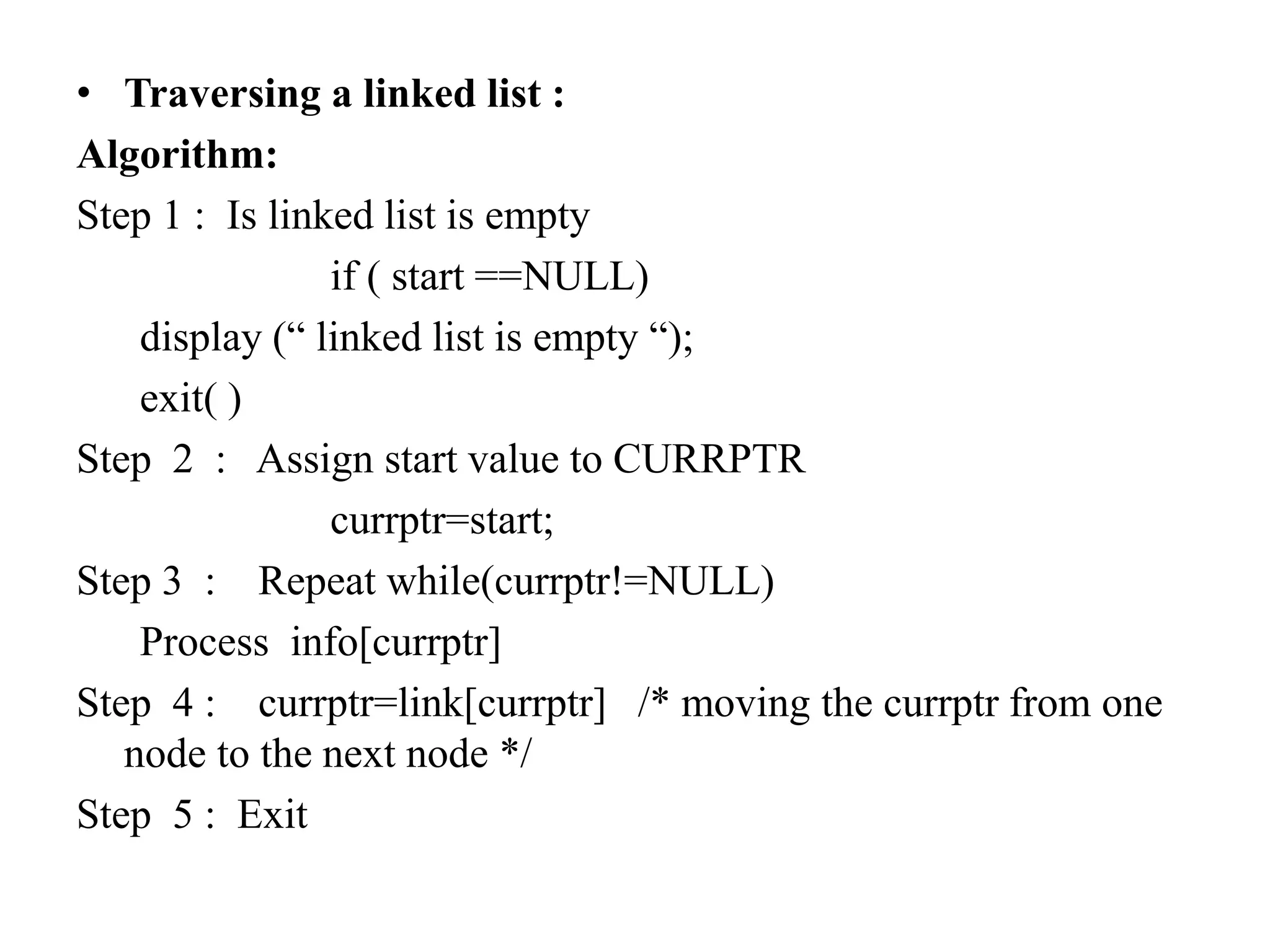 • Traversing a linked list :

Algorithm:

Step 1 : Is linked list is empty

if ( start ==NULL)

display (“ linked list is empty “);

exit( )

Step 2 : Assign start value to CURRPTR

currptr=start;

Step 3 : Repeat while(currptr!=NULL)

Process info[currptr]

Step 4 : currptr=link[currptr] /* moving the currptr from one node to the next node */

Step 5 : Exit